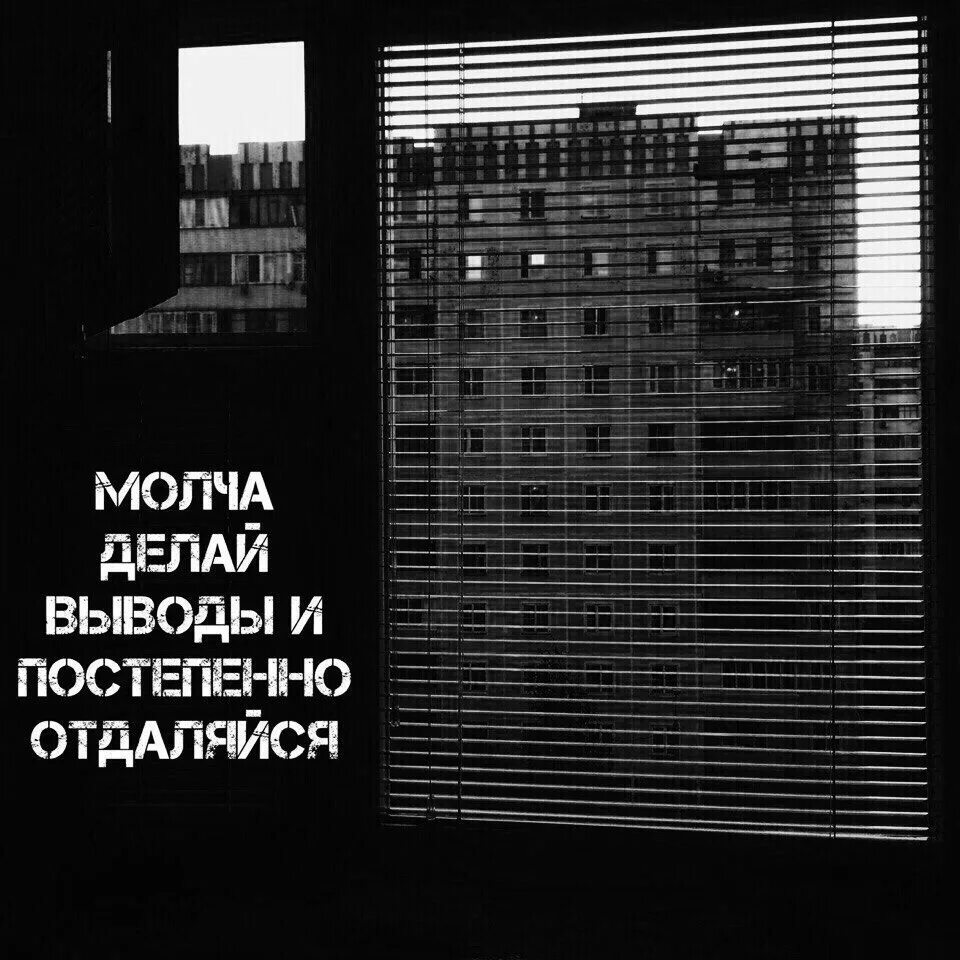 МОЛЧА
ДЕЛАЙ
ВЫВОДЫ И
ПОСТЕПЕННО
ОТДАЛЯЙСЯ